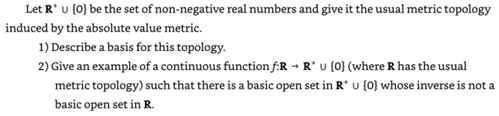 Let $\mathbf{R}^+ \cup \{0\}$ be the set of non-negative real numbers and give it the usual metric topology induced by the absolute value metric.

1) Describe a basis for this topology.

2) Give an example of a continuous function $f: \mathbf{R} \to \mathbf{R}^+ \cup \{0\}$ (where $\mathbf{R}$ has the usual metric topology) such that there is a basic open set in $\mathbf{R}^+ \cup \{0\}$ whose inverse is not a basic open set in $\mathbf{R}$.